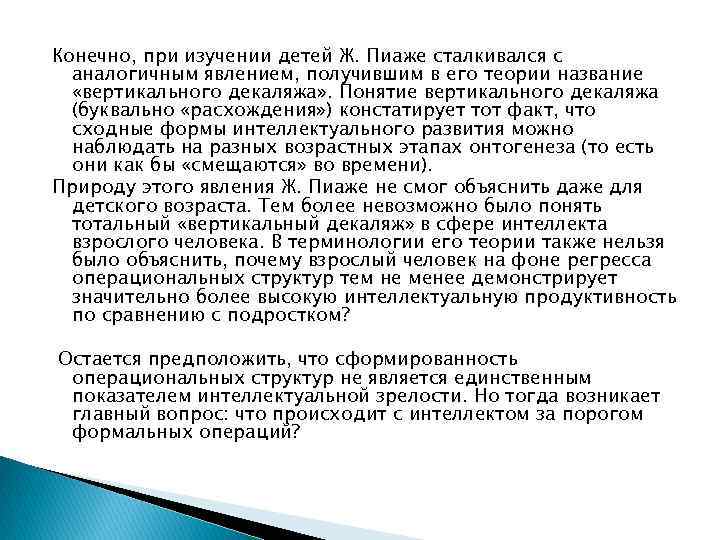 Конечно, при изучении детей Ж. Пиаже сталкивался с аналогичным явлением, получившим в его теории название «вертикального декаляжа». Понятие вертикального декаляжа (буквально «расхождения») констатирует тот факт, что сходные формы интеллектуального развития можно наблюдать на разных возрастных этапах онтогенеза (то есть они как бы «смещаются» во времени).

Природу этого явления Ж. Пиаже не смог объяснить даже для детского возраста. Тем более невозможно было понять тотальный «вертикальный декаляж» в сфере интеллекта взрослого человека. В терминологии его теории также нельзя было объяснить, почему взрослый человек на фоне регресса операциональных структур тем не менее демонстрирует значительно более высокую интеллектуальную продуктивность по сравнению с подростком?

Остается предположить, что сформированность операциональных структур не является единственным показателем интеллектуальной зрелости. Но тогда возникает главный вопрос: что происходит с интеллектом за порогом формальных операций?